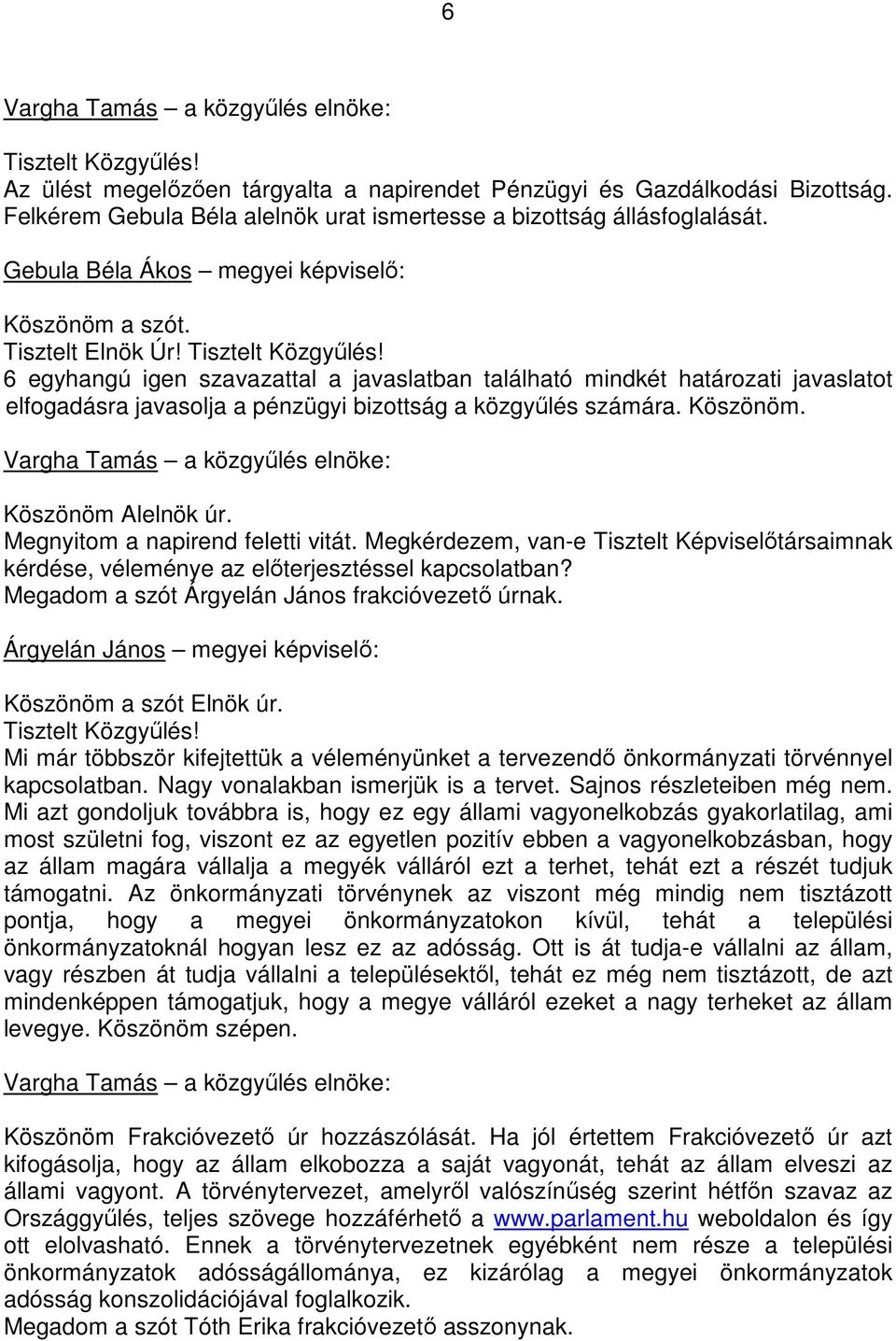 6

Vargha Tamás – a közgyűlés elnöke:

Tisztelt Közgyűlés!
Az ülést megelőzően tárgyalta a napirendet Pénzügyi és Gazdálkodási Bizottság. Felkérem Gebula Béla alelnök urat ismertesse a bizottság állásfoglalását.

Gebula Béla Ákos – megyei képviselő:

Köszönöm a szót.
Tisztelt Elnök Úr! Tisztelt Közgyűlés!
6 egyhangú igen szavazattal a javaslatban található mindkét határozati javaslatot elfogadásra javasolja a pénzügyi bizottság a közgyűlés számára. Köszönöm.

Vargha Tamás – a közgyűlés elnöke:

Köszönöm Alelnök úr.
Megnyitom a napirend feletti vitát. Megkérdezem, van-e Tisztelt Képviselőtársaimnak kérdése, véleménye az előterjesztéssel kapcsolatban?
Megadom a szót Árgyelán János frakcióvezető úrnak.

Árgyelán János – megyei képviselő:

Köszönöm a szót Elnök úr.
Tisztelt Közgyűlés!
Mi már többször kifejtettük a véleményünket a tervezendő önkormányzati törvénnyel kapcsolatban. Nagy vonalakban ismerjük is a tervet. Sajnos részleteiben még nem. Mi azt gondoljuk továbbra is, hogy ez egy állami vagyonelkobzás gyakorlatilag, ami most születni fog, viszont ez az egyetlen pozitív ebben a vagyonelkobzásban, hogy az állam magára vállalja a megyék válláról ezt a terhet, tehát ezt a részét tudjuk támogatni. Az önkormányzati törvénynek az viszont még mindig nem tisztázott pontja, hogy a megyei önkormányzatokon kívül, tehát a települési önkormányzatoknál hogyan lesz ez az adósság. Ott is át tudja-e vállalni az állam, vagy részben át tudja vállalni a településektől, tehát ez még nem tisztázott, de azt mindenképpen támogatjuk, hogy a megye válláról ezeket a nagy terheket az állam levegye. Köszönöm szépen.

Vargha Tamás – a közgyűlés elnöke:

Köszönöm Frakcióvezető úr hozzászólását. Ha jól értettem Frakcióvezető úr azt kifogásolja, hogy az állam elkobozza a saját vagyonát, tehát az állam elveszi az állami vagyont. A törvénytervezet, amelyről valószínűség szerint hétfőn szavaz az Országgyűlés, teljes szövege hozzáférhető a www.parlament.hu weboldalon és így ott elolvasható. Ennek a törvénytervezetnek egyébként nem része a települési önkormányzatok adósságállománya, ez kizárólag a megyei önkormányzatok adósság konszolidációjával foglalkozik.
Megadom a szót Tóth Erika frakcióvezető asszonynak.